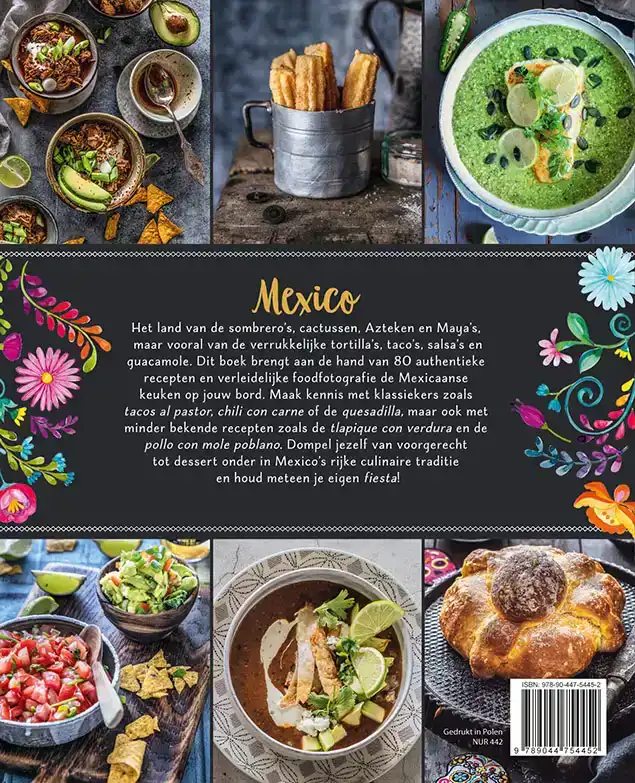 Mexico

Het land van de sombrero's, cactussen, Azteken en Maya's, maar vooral van de verrukkelijke tortilla's, taco's, salsa's en guacamole. Dit boek brengt aan de hand van 80 authentieke recepten en verleidelijke foodfotografie de Mexicaanse keuken op jouw bord. Maak kennis met klassiekers zoals tacos al pastor, chili con carne of de quesadilla, maar ook met minder bekende recepten zoals de tlapique con verdura en de pollo con mole poblano. Dompel jezelf van voorgerecht tot dessert onder in Mexico's rijke culinaire traditie en houd meteen je eigen fiesta!

ISBN: 978-90-447-5445-2

Gedrukt in Polen
NUR 442

9 789044 754452